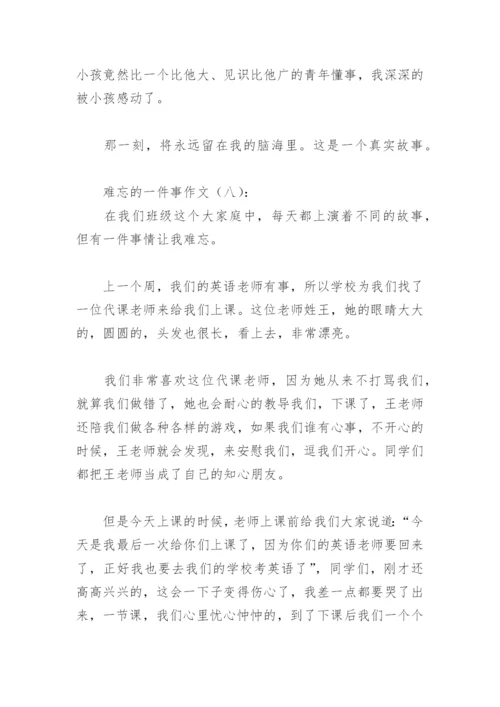 小孩竟然比一个比他大、见识比他广的青年懂事，我深深的被小孩感动了。

那一刻，将永远留在我的脑海里。这是一个真实故事。

难忘的一件事作文（八）:
在我们班级这个大家庭中，每天都上演着不同的故事，但有一件事情让我难忘。

上一个周，我们的英语老师有事，所以学校为我们找了一位代课老师来给我们上课。这位老师姓王，她的眼睛大大的，圆圆的，头发也很长，看上去，非常漂亮。

我们非常喜欢这位代课老师，因为她从来不打骂我们，就算我们做错了，她也会耐心的教导我们，下课了，王老师还陪我们做各种各样的游戏，如果我们谁有心事，不开心的时候，王老师就会发现，来安慰我们，逗我们开心。同学们都把王老师当成了自己的知心朋友。

但是今天上课的时候，老师上课前给我们大家说道:“今天是我最后一次给你们上课了，因为你们的英语老师要回来了，正好我也要去我们的学校考英语了”，同学们，刚才还高高兴兴的，这会一下子变得伤心了，我差一点都要哭了出来，一节课，我们心里忧心忡忡的，到了下课后我们一个个